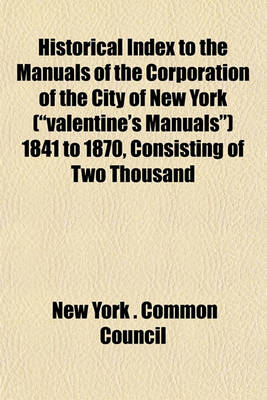 Historical Index to the Manuals of the Corporation of the City of New York ("valentine's Manuals") 1841 to 1870, Consisting of Two Thousand

New York . Common Council